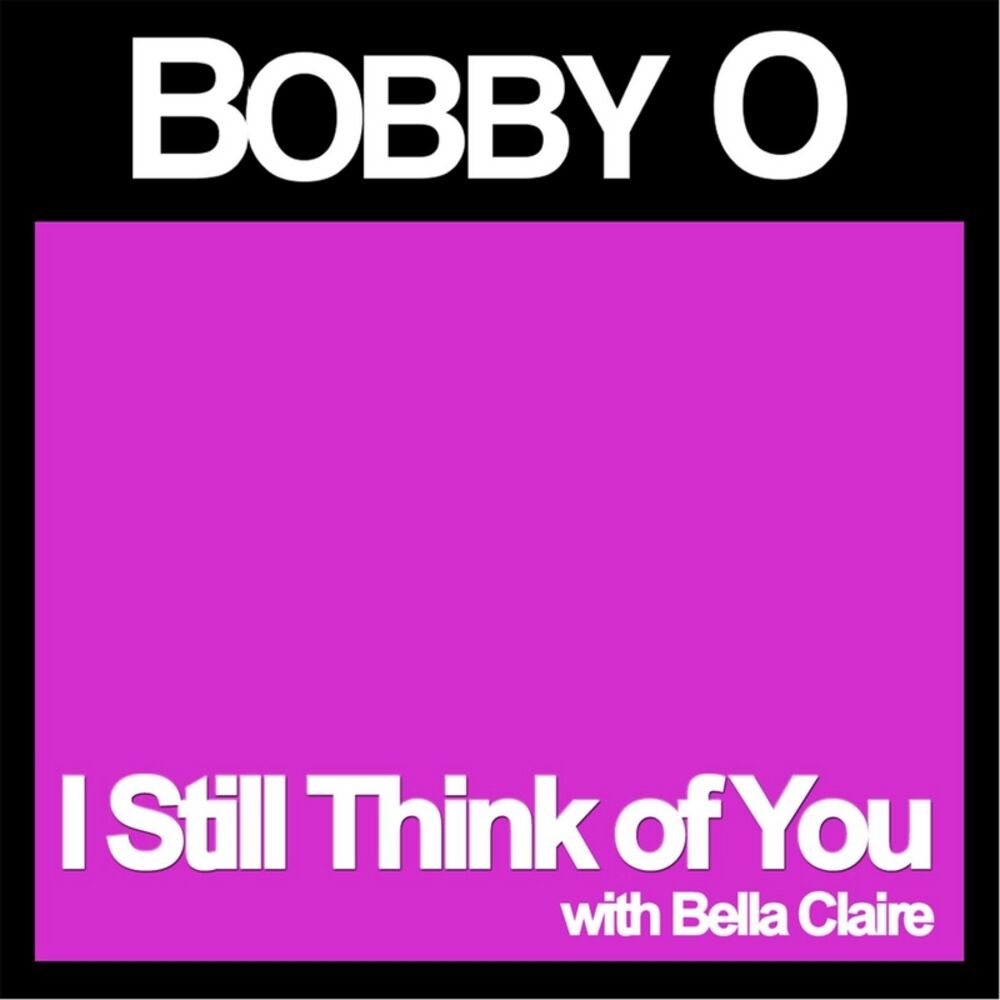 BOBBY O

I Still Think of You
with Bella Claire